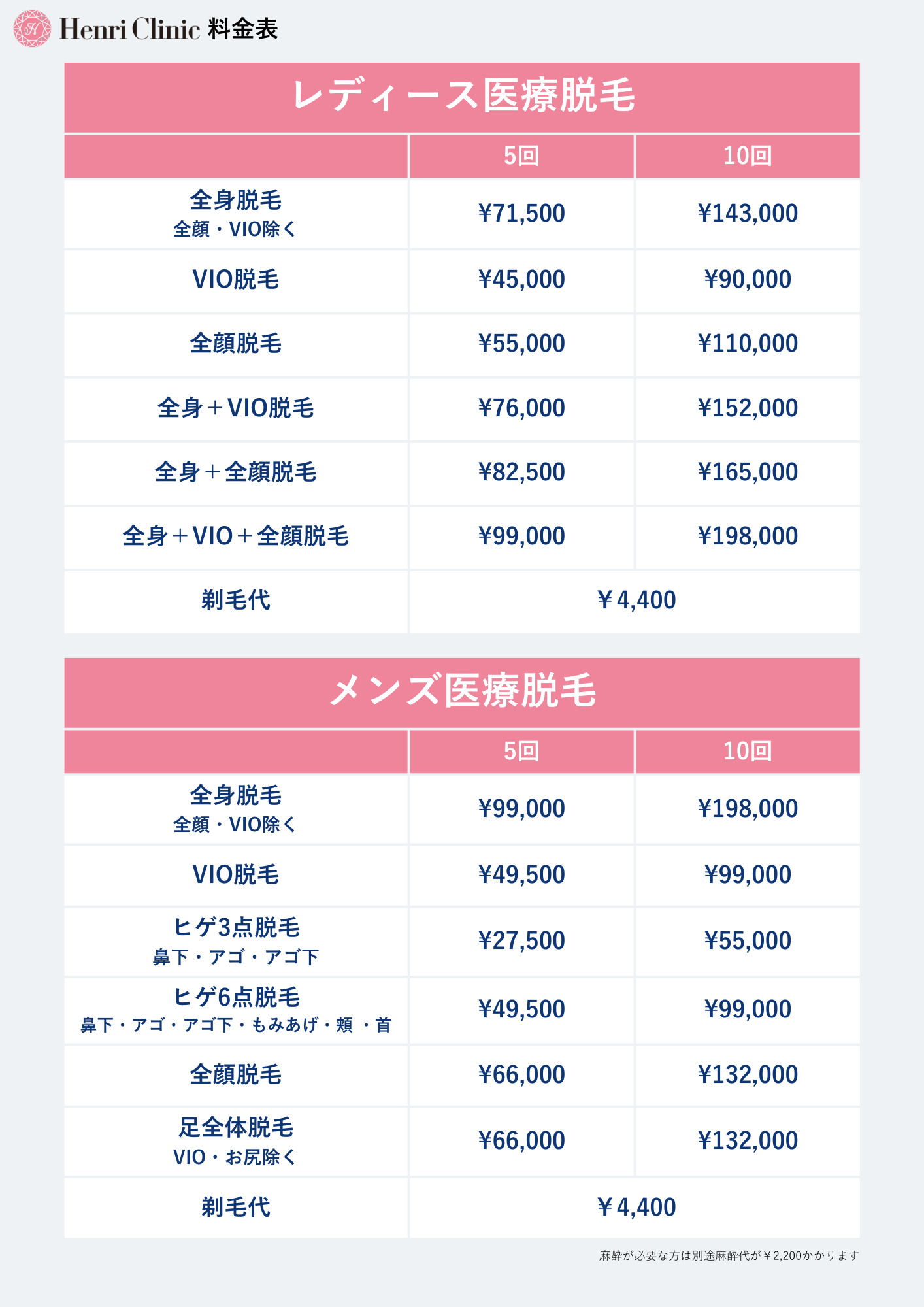 Henri Clinic 料金表

レディース医療脱毛

| | 5回 | 10回 |
|---|---|---|
| 全身脱毛 全顔・VIO除く | ¥71,500 | ¥143,000 |
| VIO脱毛 | ¥45,000 | ¥90,000 |
| 全顔脱毛 | ¥55,000 | ¥110,000 |
| 全身＋VIO脱毛 | ¥76,000 | ¥152,000 |
| 全身＋全顔脱毛 | ¥82,500 | ¥165,000 |
| 全身＋VIO＋全顔脱毛 | ¥99,000 | ¥198,000 |
| 剃毛代 | ￥4,400 | |

メンズ医療脱毛

| | 5回 | 10回 |
|---|---|---|
| 全身脱毛 全顔・VIO除く | ¥99,000 | ¥198,000 |
| VIO脱毛 | ¥49,500 | ¥99,000 |
| ヒゲ3点脱毛 鼻下・アゴ・アゴ下 | ¥27,500 | ¥55,000 |
| ヒゲ6点脱毛 鼻下・アゴ・アゴ下・もみあげ・頬 ・首 | ¥49,500 | ¥99,000 |
| 全顔脱毛 | ¥66,000 | ¥132,000 |
| 足全体脱毛 VIO・お尻除く | ¥66,000 | ¥132,000 |
| 剃毛代 | ￥4,400 | |

麻酔が必要な方は別途麻酔代が￥2,200かかります